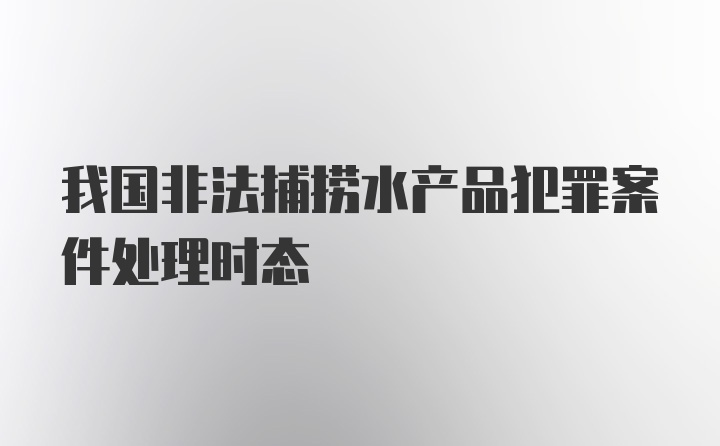 我国非法捕捞水产品犯罪案件处理时态